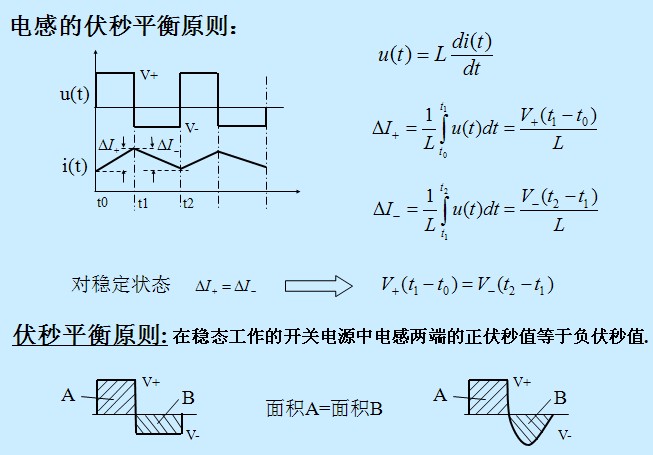 电感的伏秒平衡原则：

u(t)

V+

V-

$\Delta I_+$

$\Delta I_-$

i(t)

t0

t1

t2

$u(t) = L\frac{di(t)}{dt}$

$\Delta I_+ = \frac{1}{L}\int_{t_0}^{t_1} u(t)dt = \frac{V_+(t_1 - t_0)}{L}$

$\Delta I_- = \frac{1}{L}\int_{t_1}^{t_2} u(t)dt = \frac{V_-(t_2 - t_1)}{L}$

对稳定状态 $\Delta I_+ = \Delta I_-$ $V_+(t_1 - t_0) = V_-(t_2 - t_1)$

伏秒平衡原则: 在稳态工作的开关电源中电感两端的正伏秒值等于负伏秒值.

A

V+

B

V-

面积A=面积B

A

V+

B

V-